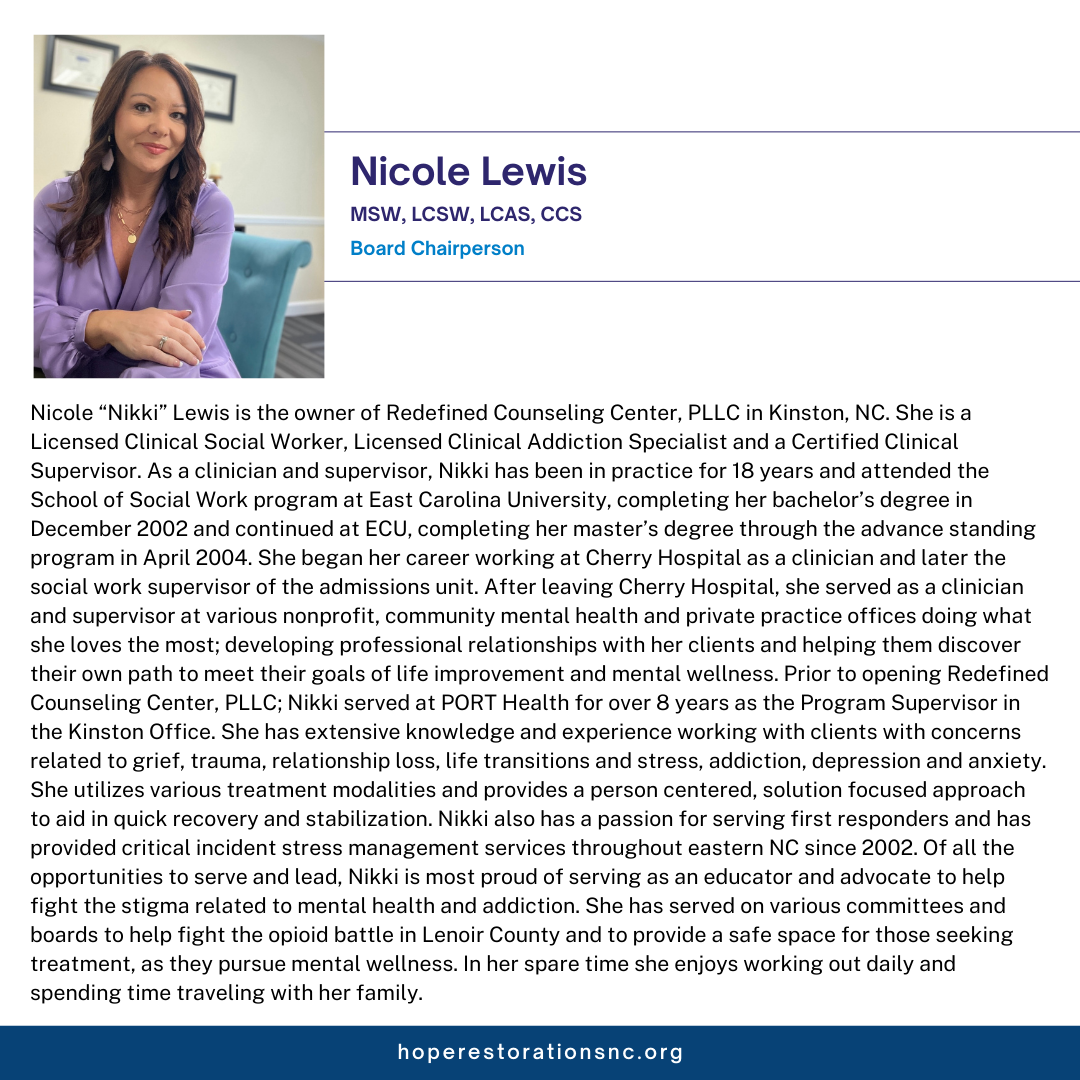 Nicole Lewis

MSW, LCSW, LCAS, CCS

Board Chairperson

Nicole “Nikki” Lewis is the owner of Redefined Counseling Center, PLLC in Kinston, NC. She is a Licensed Clinical Social Worker, Licensed Clinical Addiction Specialist and a Certified Clinical Supervisor. As a clinician and supervisor, Nikki has been in practice for 18 years and attended the School of Social Work program at East Carolina University, completing her bachelor’s degree in December 2002 and continued at ECU, completing her master’s degree through the advance standing program in April 2004. She began her career working at Cherry Hospital as a clinician and later the social work supervisor of the admissions unit. After leaving Cherry Hospital, she served as a clinician and supervisor at various nonprofit, community mental health and private practice offices doing what she loves the most; developing professional relationships with her clients and helping them discover their own path to meet their goals of life improvement and mental wellness. Prior to opening Redefined Counseling Center, PLLC; Nikki served at PORT Health for over 8 years as the Program Supervisor in the Kinston Office. She has extensive knowledge and experience working with clients with concerns related to grief, trauma, relationship loss, life transitions and stress, addiction, depression and anxiety. She utilizes various treatment modalities and provides a person centered, solution focused approach to aid in quick recovery and stabilization. Nikki also has a passion for serving first responders and has provided critical incident stress management services throughout eastern NC since 2002. Of all the opportunities to serve and lead, Nikki is most proud of serving as an educator and advocate to help fight the stigma related to mental health and addiction. She has served on various committees and boards to help fight the opioid battle in Lenoir County and to provide a safe space for those seeking treatment, as they pursue mental wellness. In her spare time she enjoys working out daily and spending time traveling with her family.

hoperestorationsnc.org